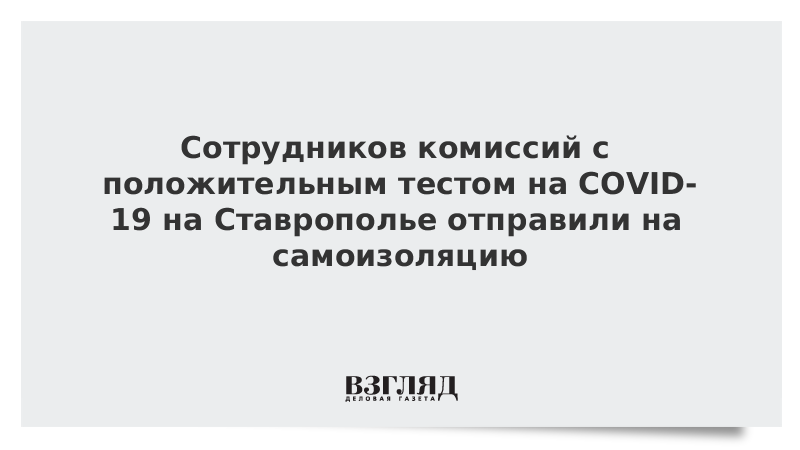 Сотрудников комиссий с положительным тестом на COVID-19 на Ставрополье отправили на самоизоляцию

ВЗГЛЯД
ДЕЛОВАЯ ГАЗЕТА